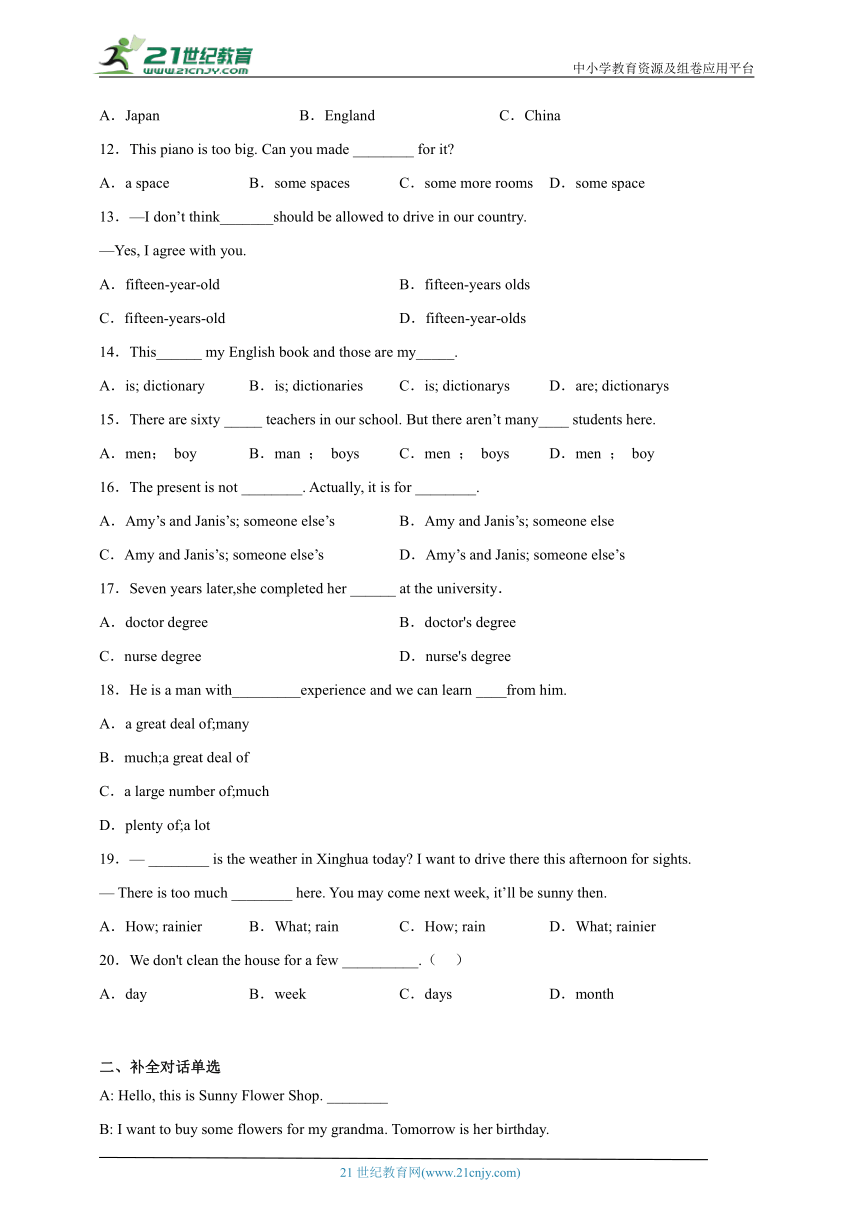 21世纪教育
www.21cnjy.com
中小学教育资源及组卷应用平台

A．Japan B．England C．China

12．This piano is too big. Can you made ________ for it?

A．a space B．some spaces C．some more rooms D．some space

13．—I don’t think_______should be allowed to drive in our country.

—Yes, I agree with you.

A．fifteen-year-old B．fifteen-years olds

C．fifteen-years-old D．fifteen-year-olds

14．This______ my English book and those are my_____.

A．is; dictionary B．is; dictionaries C．is; dictionarys D．are; dictionarys

15．There are sixty _____ teachers in our school. But there aren’t many____ students here.

A．men; boy B．man ; boys C．men ; boys D．men ; boy

16．The present is not ________. Actually, it is for ________.

A．Amy’s and Janis’s; someone else’s B．Amy and Janis’s; someone else

C．Amy and Janis’s; someone else’s D．Amy’s and Janis; someone else’s

17．Seven years later,she completed her ______ at the university．

A．doctor degree B．doctor's degree

C．nurse degree D．nurse's degree

18．He is a man with_________experience and we can learn ____from him.

A．a great deal of;many

B．much;a great deal of

C．a large number of;much

D．plenty of;a lot

19．— ________ is the weather in Xinghua today? I want to drive there this afternoon for sights.

— There is too much ________ here. You may come next week, it’ll be sunny then.

A．How; rainier B．What; rain C．How; rain D．What; rainier

20．We don't clean the house for a few __________.（ ）

A．day B．week C．days D．month

二、补全对话单选

A: Hello, this is Sunny Flower Shop. ________

B: I want to buy some flowers for my grandma. Tomorrow is her birthday.

21 世纪教育网(www.21cnjy.com)